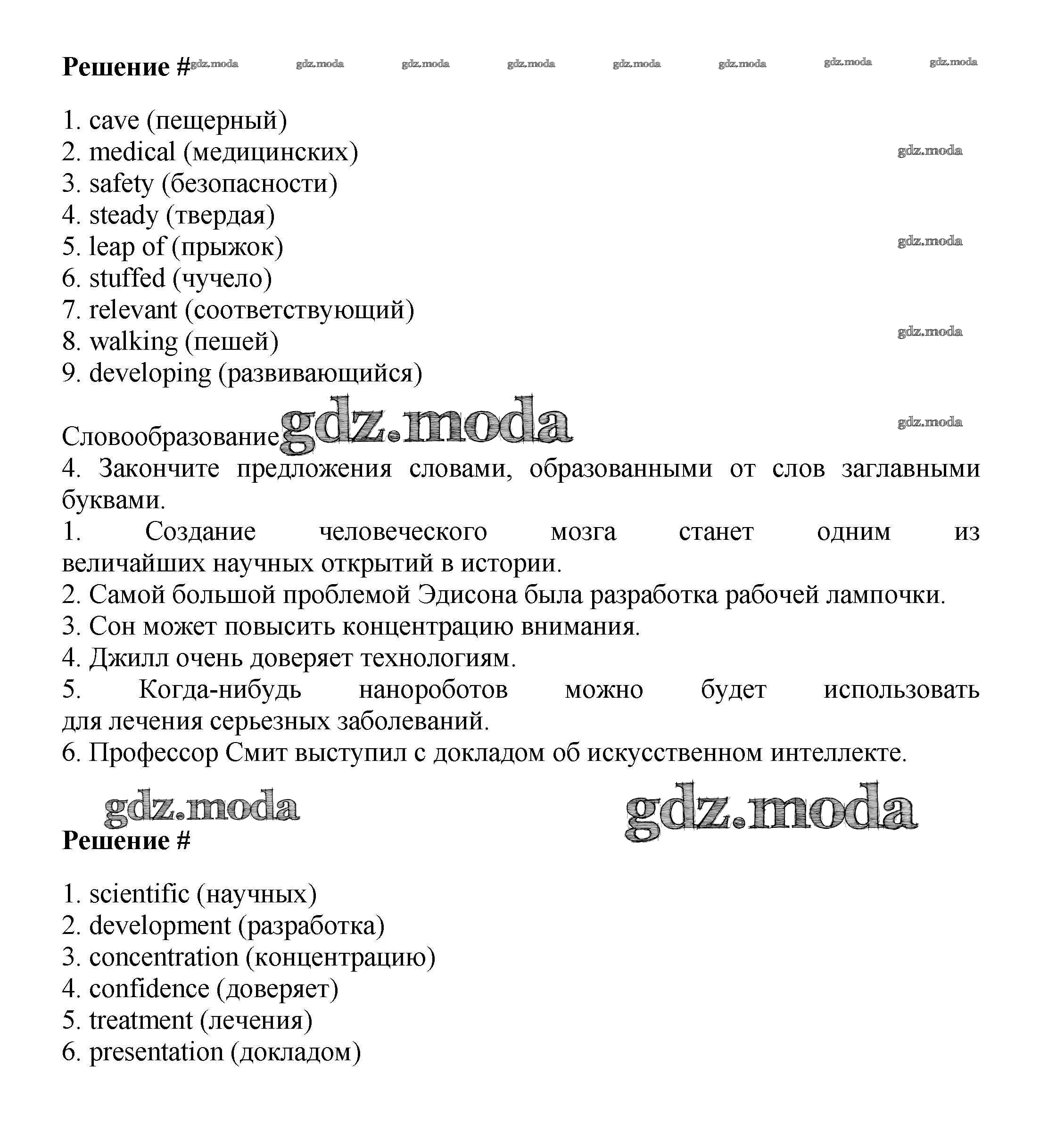 Решение # gdz.moda gdz.moda gdz.moda gdz.moda gdz.moda gdz.moda gdz.moda gdz.moda

1. cave (пещерный)
2. medical (медицинских)
3. safety (безопасности)
4. steady (твердая)
5. leap of (прыжок)
6. stuffed (чучело)
7. relevant (соответствующий)
8. walking (пешей)
9. developing (развивающийся)

gdz.moda gdz.moda gdz.moda gdz.moda

Словообразование gdz.moda
4. Закончите предложения словами, образованными от слов заглавными буквами.
1. Создание человеческого мозга станет одним из величайших научных открытий в истории.
2. Самой большой проблемой Эдисона была разработка рабочей лампочки.
3. Сон может повысить концентрацию внимания.
4. Джилл очень доверяет технологиям.
5. Когда-нибудь нанороботов можно будет использовать для лечения серьезных заболеваний.
6. Профессор Смит выступил с докладом об искусственном интеллекте.

gdz.moda gdz.moda

Решение #

1. scientific (научных)
2. development (разработка)
3. concentration (концентрацию)
4. confidence (доверяет)
5. treatment (лечения)
6. presentation (докладом)